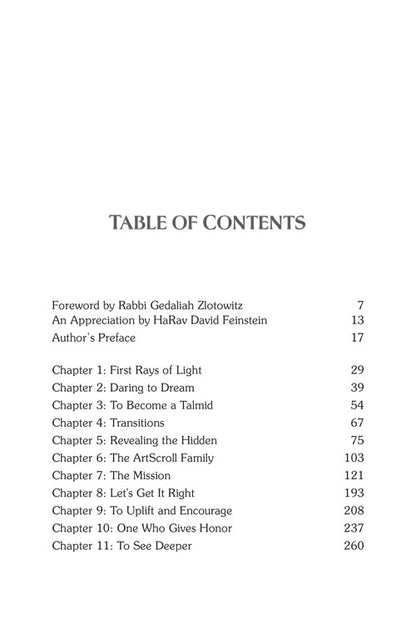 TABLE OF CONTENTS

Foreword by Rabbi Gedaliah Zlotowitz 7
An Appreciation by HaRav David Feinstein 13
Author's Preface 17

Chapter 1: First Rays of Light 29
Chapter 2: Daring to Dream 39
Chapter 3: To Become a Talmid 54
Chapter 4: Transitions 67
Chapter 5: Revealing the Hidden 75
Chapter 6: The ArtScroll Family 103
Chapter 7: The Mission 121
Chapter 8: Let's Get It Right 193
Chapter 9: To Uplift and Encourage 208
Chapter 10: One Who Gives Honor 237
Chapter 11: To See Deeper 260